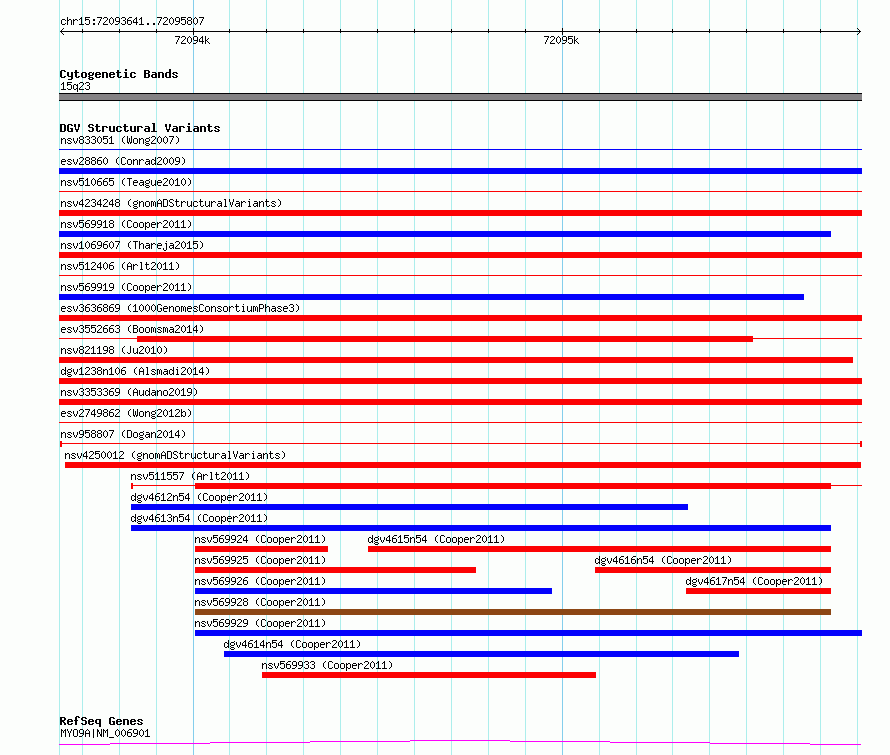 chr15:72093641..72095807

72094k

72095k

Cytogenetic Bands
15q23

DGV Structural Variants
nsv833051 (Wong2007)
esv28860 (Conrad2009)
nsv510665 (Teague2010)
nsv4234248 (gnomADStructuralVariants)
nsv569918 (Cooper2011)
nsv1069607 (Thareja2015)
nsv512406 (Arlt2011)
nsv569919 (Cooper2011)
esv3636869 (1000GenomesConsortiumPhase3)
esv3552663 (Boomsma2014)
nsv821198 (Ju2010)
dgv1238n106 (Alsmadi2014)
nsv3353369 (Audano2019)
esv2749862 (Wong2012b)
nsv958807 (Dogan2014)
nsv4250012 (gnomADStructuralVariants)
nsv511557 (Arlt2011)
dgv4612n54 (Cooper2011)
dgv4613n54 (Cooper2011)
nsv569924 (Cooper2011)
dgv4615n54 (Cooper2011)
nsv569925 (Cooper2011)
dgv4616n54 (Cooper2011)
nsv569926 (Cooper2011)
dgv4617n54 (Cooper2011)
nsv569928 (Cooper2011)
nsv569929 (Cooper2011)
dgv4614n54 (Cooper2011)
nsv569933 (Cooper2011)

RefSeq Genes
MYO9A|NM_006901